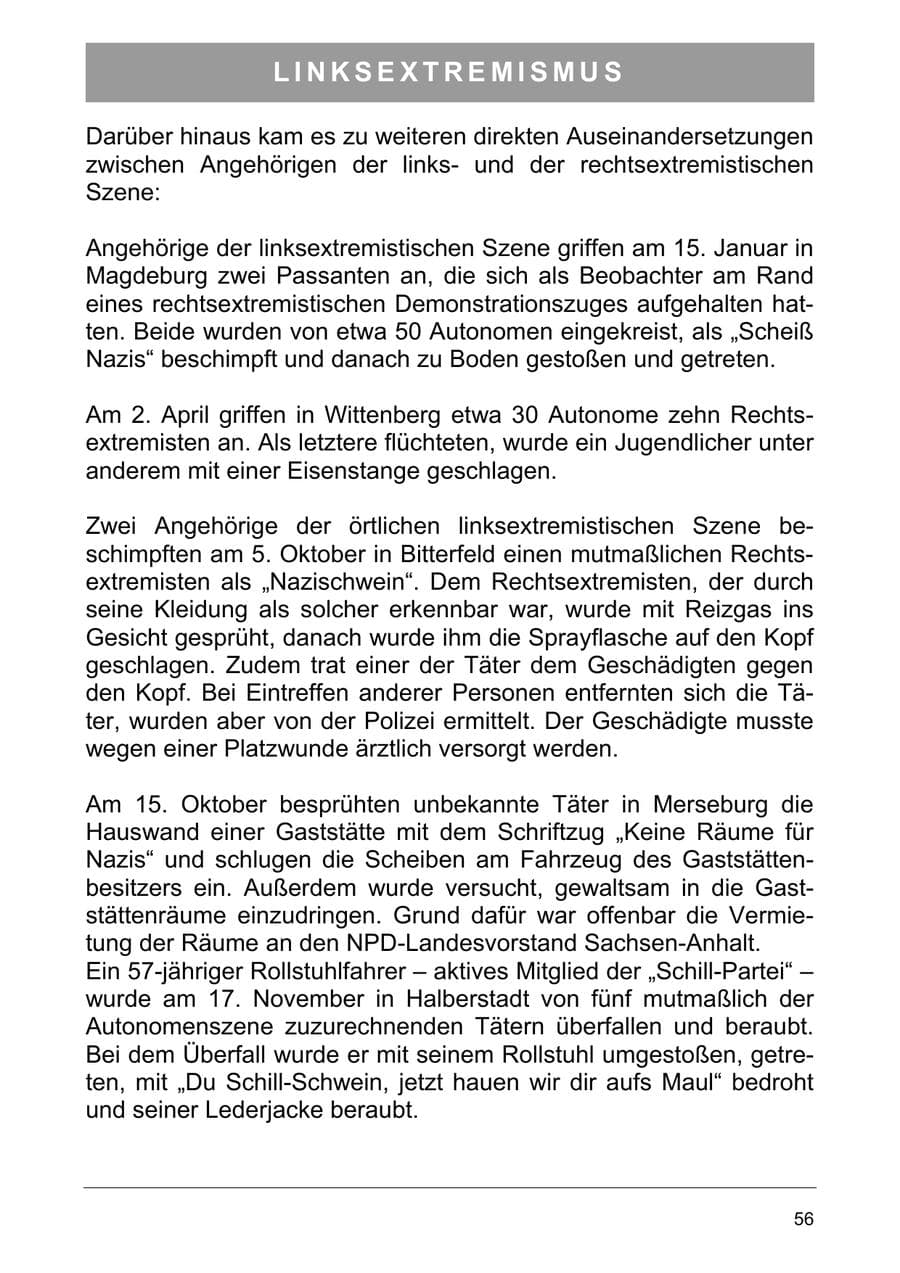 LINKSEXTREMISMUS

Darüber hinaus kam es zu weiteren direkten Auseinandersetzungen zwischen Angehörigen der links- und der rechtsextremistischen Szene:

Angehörige der linksextremistischen Szene griffen am 15. Januar in Magdeburg zwei Passanten an, die sich als Beobachter am Rand eines rechtsextremistischen Demonstrationszuges aufgehalten hatten. Beide wurden von etwa 50 Autonomen eingekreist, als „Scheiß Nazis“ beschimpft und danach zu Boden gestoßen und getreten.

Am 2. April griffen in Wittenberg etwa 30 Autonome zehn Rechtsextremisten an. Als letztere flüchteten, wurde ein Jugendlicher unter anderem mit einer Eisenstange geschlagen.

Zwei Angehörige der örtlichen linksextremistischen Szene beschimpften am 5. Oktober in Bitterfeld einen mutmaßlichen Rechtsextremisten als „Nazischwein“. Dem Rechtsextremisten, der durch seine Kleidung als solcher erkennbar war, wurde mit Reizgas ins Gesicht gesprüht, danach wurde ihm die Sprayflasche auf den Kopf geschlagen. Zudem trat einer der Täter dem Geschädigten gegen den Kopf. Bei Eintreffen anderer Personen entfernten sich die Täter, wurden aber von der Polizei ermittelt. Der Geschädigte musste wegen einer Platzwunde ärztlich versorgt werden.

Am 15. Oktober besprühten unbekannte Täter in Merseburg die Hauswand einer Gaststätte mit dem Schriftzug „Keine Räume für Nazis“ und schlugen die Scheiben am Fahrzeug des Gaststättenbesitzers ein. Außerdem wurde versucht, gewaltsam in die Gaststättenräume einzudringen. Grund dafür war offenbar die Vermietung der Räume an den NPD-Landesvorstand Sachsen-Anhalt.
Ein 57-jähriger Rollstuhlfahrer – aktives Mitglied der „Schill-Partei“ – wurde am 17. November in Halberstadt von fünf mutmaßlich der Autonomenszene zuzurechnenden Tätern überfallen und beraubt. Bei dem Überfall wurde er mit seinem Rollstuhl umgestoßen, getreten, mit „Du Schill-Schwein, jetzt hauen wir dir aufs Maul“ bedroht und seiner Lederjacke beraubt.

56